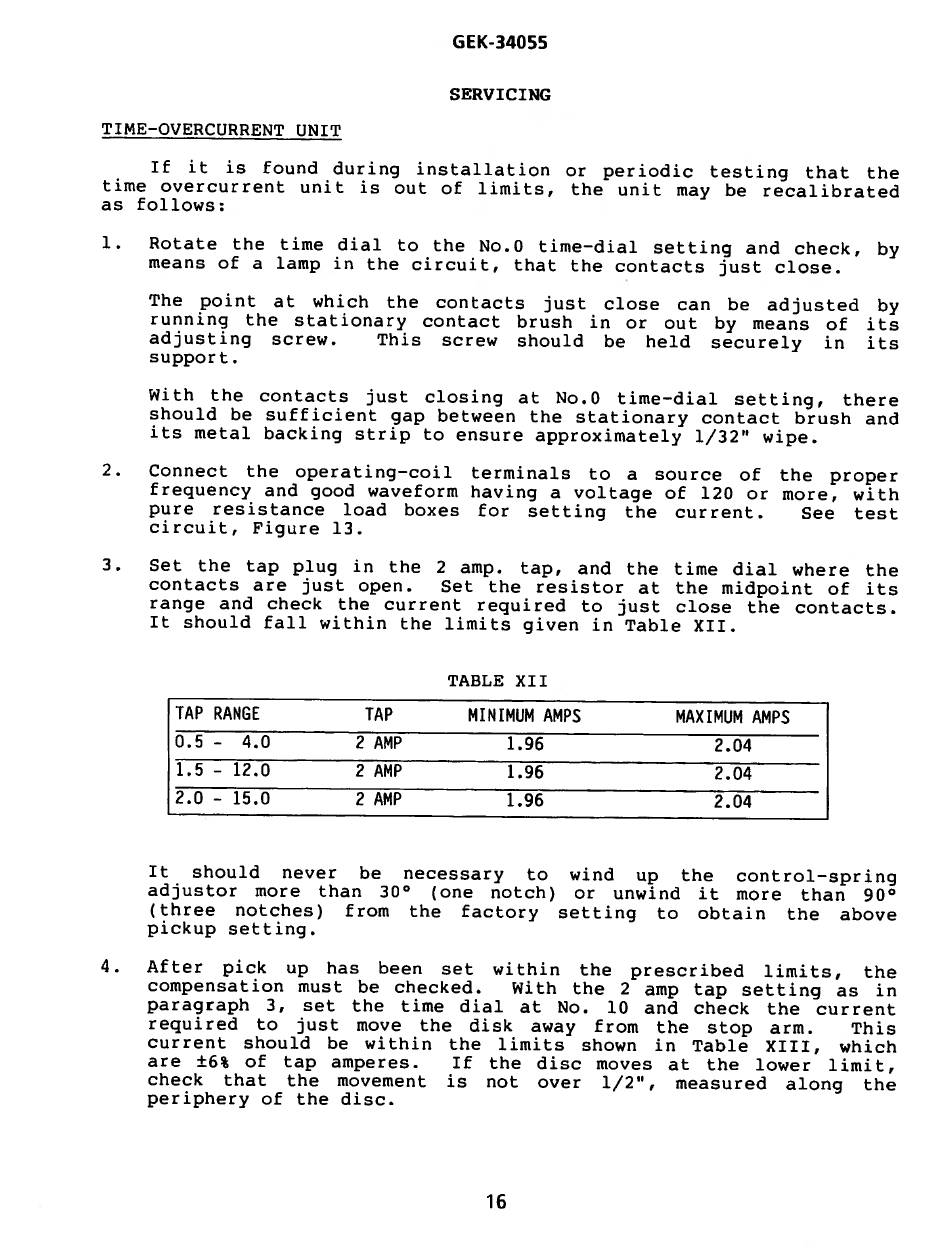 GEK-34055

SERVICING

TIME-OVERCURRENT UNIT

If it is found during installation or periodic testing that the time overcurrent unit is out of limits, the unit may be recalibrated as follows:

1. Rotate the time dial to the No.0 time-dial setting and check, by means of a lamp in the circuit, that the contacts just close.

The point at which the contacts just close can be adjusted by running the stationary contact brush in or out by means of its adjusting screw. This screw should be held securely in its support.

With the contacts just closing at No.0 time-dial setting, there should be sufficient gap between the stationary contact brush and its metal backing strip to ensure approximately 1/32" wipe.

2. Connect the operating-coil terminals to a source of the proper frequency and good waveform having a voltage of 120 or more, with pure resistance load boxes for setting the current. See test circuit, Figure 13.

3. Set the tap plug in the 2 amp. tap, and the time dial where the contacts are just open. Set the resistor at the midpoint of its range and check the current required to just close the contacts. It should fall within the limits given in Table XII.

TABLE XII

| TAP RANGE | TAP | MINIMUM AMPS | MAXIMUM AMPS |
|---|---|---|---|
| 0.5 - 4.0 | 2 AMP | 1.96 | 2.04 |
| 1.5 - 12.0 | 2 AMP | 1.96 | 2.04 |
| 2.0 - 15.0 | 2 AMP | 1.96 | 2.04 |

It should never be necessary to wind up the control-spring adjustor more than 30° (one notch) or unwind it more than 90° (three notches) from the factory setting to obtain the above pickup setting.

4. After pick up has been set within the prescribed limits, the compensation must be checked. With the 2 amp tap setting as in paragraph 3, set the time dial at No. 10 and check the current required to just move the disk away from the stop arm. This current should be within the limits shown in Table XIII, which are ±6% of tap amperes. If the disc moves at the lower limit, check that the movement is not over 1/2", measured along the periphery of the disc.

16